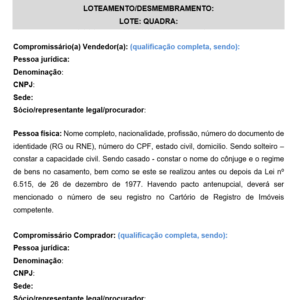 LOTEAMENTO/DESMEMBRAMENTO:
LOTE: QUADRA:

Compromissário(a) Vendedor(a): (qualificação completa, sendo):
Pessoa jurídica:
Denominação:
CNPJ:
Sede:
Sócio/representante legal/procurador:

Pessoa física: Nome completo, nacionalidade, profissão, número do documento de identidade (RG ou RNE), número do CPF, estado civil, domicílio. Sendo solteiro – constar a capacidade civil. Sendo casado - constar o nome do cônjuge e o regime de bens no casamento, bem como se este se realizou antes ou depois da Lei nº 6.515, de 26 de dezembro de 1977. Havendo pacto antenupcial, deverá ser mencionado o número de seu registro no Cartório de Registro de Imóveis competente.

Compromissário Comprador: (qualificação completa, sendo):
Pessoa jurídica:
Denominação:
CNPJ:
Sede:
Sócio/representante legal/procurador: